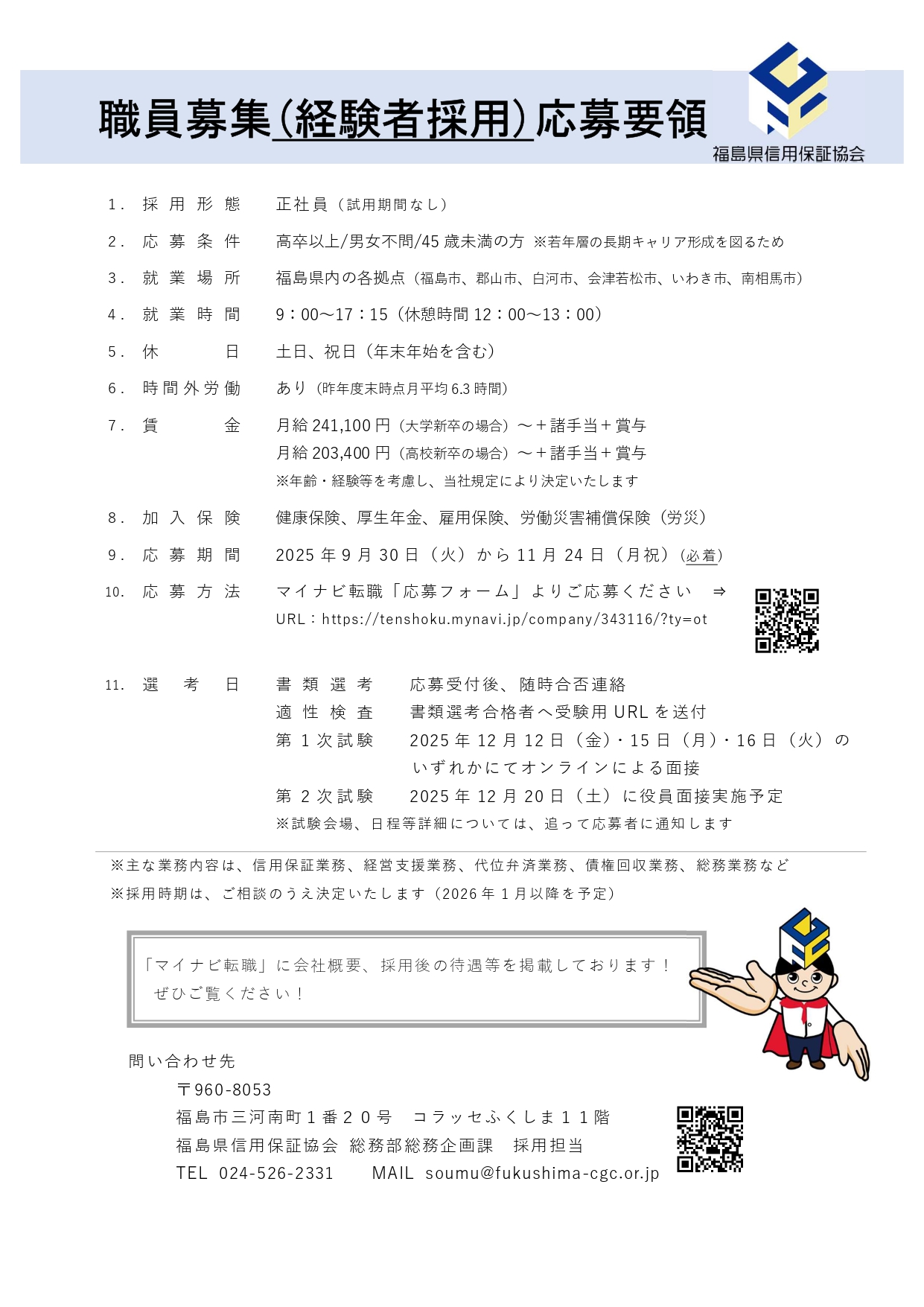 職員募集(経験者採用)応募要領

福島県信用保証協会

1. 採用形態　正社員（試用期間なし）

2. 応募条件　高卒以上/男女不問/45歳未満の方 ※若年層の長期キャリア形成を図るため

3. 就業場所　福島県内の各拠点（福島市、郡山市、白河市、会津若松市、いわき市、南相馬市）

4. 就業時間　9：00～17：15（休憩時間 12：00～13：00）

5. 休日　土日、祝日（年末年始を含む）

6. 時間外労働　あり（昨年度末時点月平均 6.3 時間）

7. 賃金　月給 241,100 円（大学新卒の場合）～＋諸手当＋賞与
月給 203,400 円（高校新卒の場合）～＋諸手当＋賞与
※年齢・経験等を考慮し、当社規定により決定いたします

8. 加入保険　健康保険、厚生年金、雇用保険、労働災害補償保険（労災）

9. 応募期間　2025 年 9 月 30 日（火）から 11 月 24 日（月祝）（必着）

10. 応募方法　マイナビ転職「応募フォーム」よりご応募ください ⇒
URL：https://tenshoku.mynavi.jp/company/343116/?ty=ot

11. 選考日　書類選考　応募受付後、随時合否連絡
適性検査　書類選考合格者へ受験用 URL を送付
第 1 次試験　2025 年 12 月 12 日（金）・15 日（月）・16 日（火）のいずれかにてオンラインによる面接
第 2 次試験　2025 年 12 月 20 日（土）に役員面接実施予定
※試験会場、日程等詳細については、追って応募者に通知します

※主な業務内容は、信用保証業務、経営支援業務、代位弁済業務、債権回収業務、総務業務など
※採用時期は、ご相談のうえ決定いたします（2026 年 1 月以降を予定）

「マイナビ転職」に会社概要、採用後の待遇等を掲載しております！
ぜひご覧ください！

問い合わせ先
〒960-8053
福島市三河南町１番２０号　コラッセふくしま１１階
福島県信用保証協会 総務部総務企画課　採用担当
TEL 024-526-2331　MAIL soumu@fukushima-cgc.or.jp